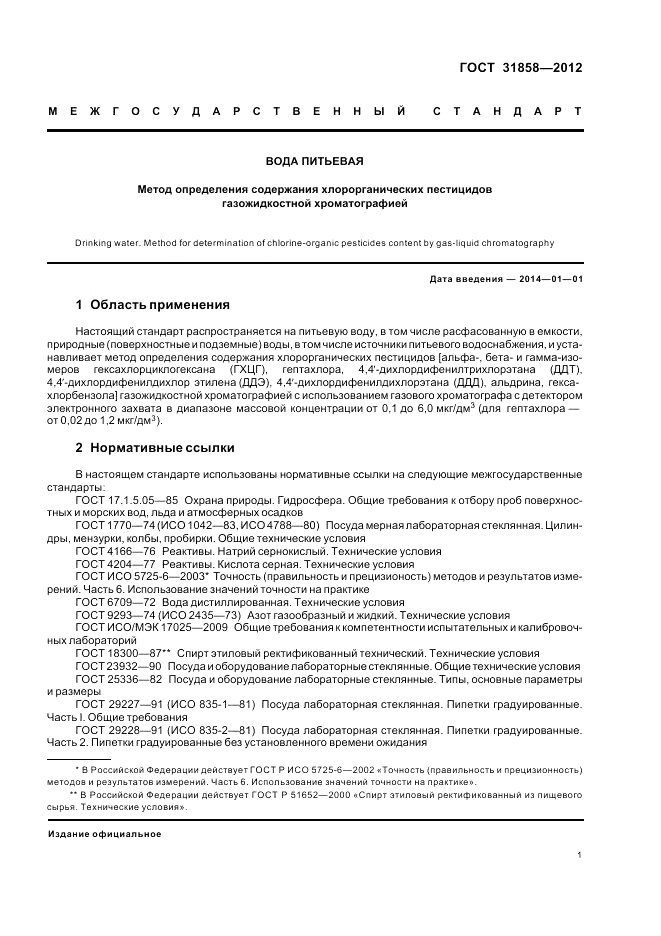 ГОСТ 31858—2012

МЕЖГОСУДАРСТВЕННЫЙ СТАНДАРТ

ВОДА ПИТЬЕВАЯ

Метод определения содержания хлорорганических пестицидов газожидкостной хроматографией

Drinking water. Method for determination of chlorine-organic pesticides content by gas-liquid chromatography

Дата введения — 2014—01—01

1 Область применения

Настоящий стандарт распространяется на питьевую воду, в том числе расфасованную в емкости, природные (поверхностные и подземные) воды, в том числе источники питьевого водоснабжения, и устанавливает метод определения содержания хлорорганических пестицидов [альфа-, бета- и гамма-изомеров гексахлорциклогексана (ГХЦГ), гептахлора, 4,4'-дихлордифенилтрихлорэтана (ДДТ), 4,4'-дихлордифенилдихлор этилена (ДДЭ), 4,4'-дихлордифенилдихлорэтана (ДДД), альдрина, гексахлорбензола] газожидкостной хроматографией с использованием газового хроматографа с детектором электронного захвата в диапазоне массовой концентрации от 0,1 до 6,0 мкг/дм$^3$ (для гептахлора — от 0,02 до 1,2 мкг/дм$^3$).

2 Нормативные ссылки

В настоящем стандарте использованы нормативные ссылки на следующие межгосударственные стандарты:

ГОСТ 17.1.5.05—85 Охрана природы. Гидросфера. Общие требования к отбору проб поверхностных и морских вод, льда и атмосферных осадков

ГОСТ 1770—74 (ИСО 1042—83, ИСО 4788—80) Посуда мерная лабораторная стеклянная. Цилиндры, мензурки, колбы, пробирки. Общие технические условия

ГОСТ 4166—76 Реактивы. Натрий сернокислый. Технические условия

ГОСТ 4204—77 Реактивы. Кислота серная. Технические условия

ГОСТ ИСО 5725-6—2003* Точность (правильность и прецизионность) методов и результатов измерений. Часть 6. Использование значений точности на практике

ГОСТ 6709—72 Вода дистиллированная. Технические условия

ГОСТ 9293—74 (ИСО 2435—73) Азот газообразный и жидкий. Технические условия

ГОСТ ИСО/МЭК 17025—2009 Общие требования к компетентности испытательных и калибровочных лабораторий

ГОСТ 18300—87** Спирт этиловый ректификованный технический. Технические условия

ГОСТ 23932—90 Посуда и оборудование лабораторные стеклянные. Общие технические условия

ГОСТ 25336—82 Посуда и оборудование лабораторные стеклянные. Типы, основные параметры и размеры

ГОСТ 29227—91 (ИСО 835-1—81) Посуда лабораторная стеклянная. Пипетки градуированные. Часть I. Общие требования

ГОСТ 29228—91 (ИСО 835-2—81) Посуда лабораторная стеклянная. Пипетки градуированные. Часть 2. Пипетки градуированные без установленного времени ожидания

* В Российской Федерации действует ГОСТ Р ИСО 5725-6—2002 «Точность (правильность и прецизионность) методов и результатов измерений. Часть 6. Использование значений точности на практике».

** В Российской Федерации действует ГОСТ Р 51652—2000 «Спирт этиловый ректификованный из пищевого сырья. Технические условия».

Издание официальное

1